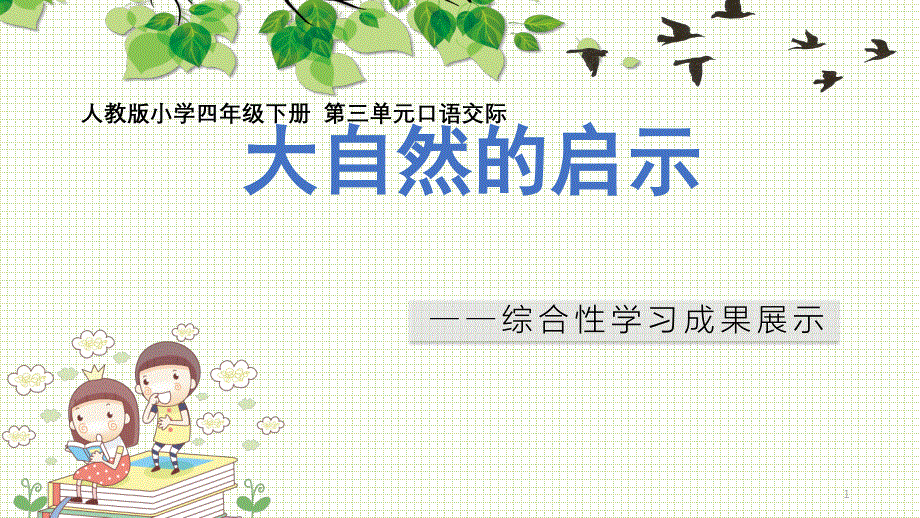 人教版小学四年级下册 第三单元口语交际

大自然的启示

——综合性学习成果展示

1